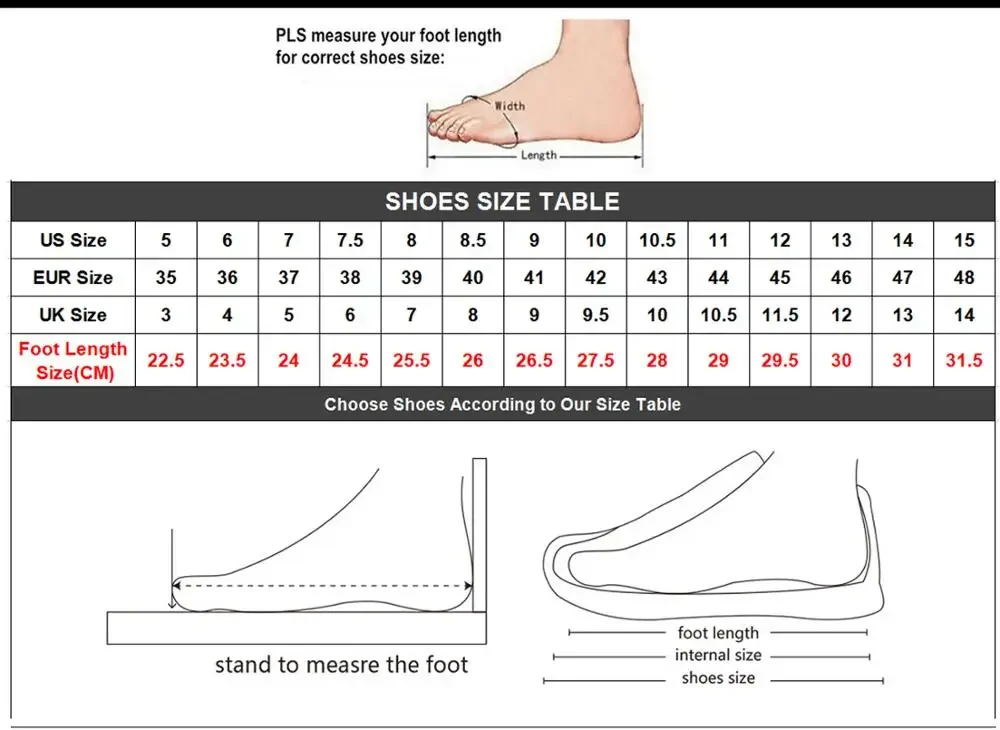 PLS measure your foot length for correct shoes size:

Width

Length

SHOES SIZE TABLE

| US Size | 5 | 6 | 7 | 7.5 | 8 | 8.5 | 9 | 10 | 10.5 | 11 | 12 | 13 | 14 | 15 |
|---|---|---|---|---|---|---|---|---|---|---|---|---|---|---|
| EUR Size | 35 | 36 | 37 | 38 | 39 | 40 | 41 | 42 | 43 | 44 | 45 | 46 | 47 | 48 |
| UK Size | 3 | 4 | 5 | 6 | 7 | 8 | 9 | 9.5 | 10 | 10.5 | 11.5 | 12 | 13 | 14 |
| Foot Length Size(CM) | 22.5 | 23.5 | 24 | 24.5 | 25.5 | 26 | 26.5 | 27.5 | 28 | 29 | 29.5 | 30 | 31 | 31.5 |

Choose Shoes According to Our Size Table

stand to measre the foot

foot length
internal size
shoes size